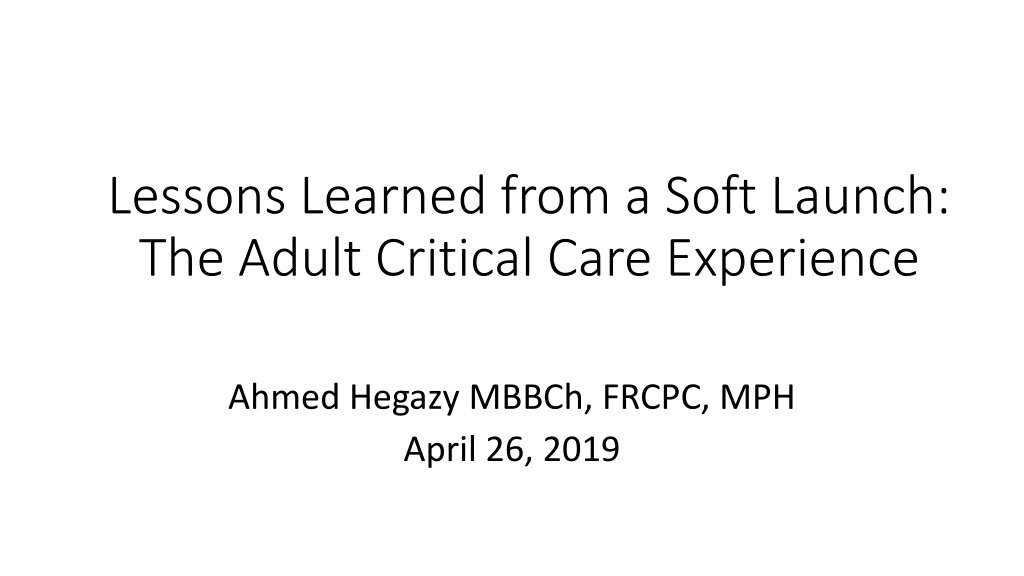 Lessons Learned from a Soft Launch: The Adult Critical Care Experience

Ahmed Hegazy MBBCh, FRCPC, MPH
April 26, 2019